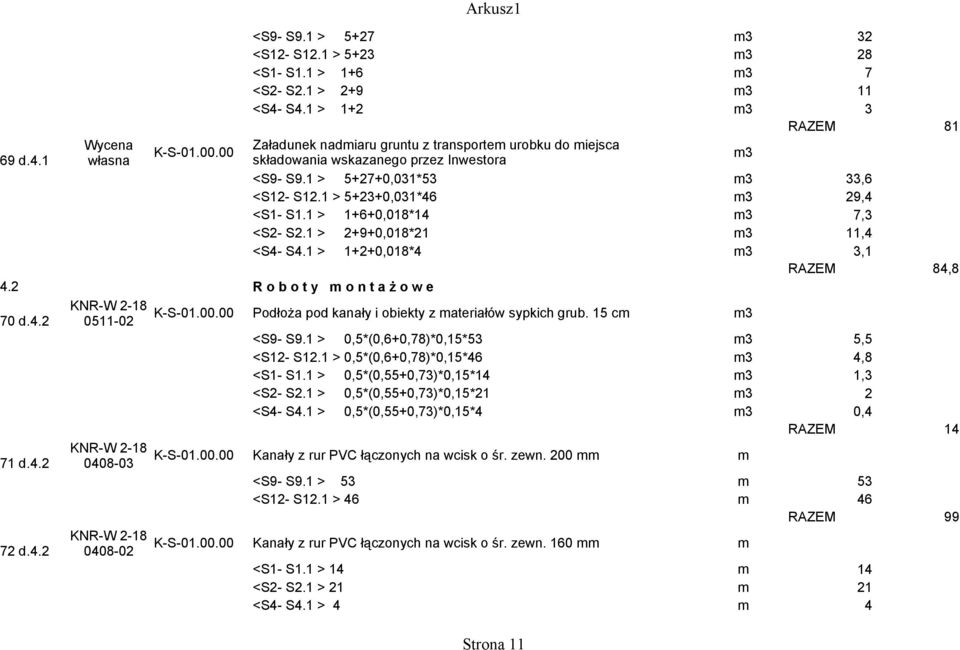 Arkusz1

| | | | | | | |
|---|---|---|---|---|---|---|
| | | | <S9- S9.1 > 5+27 | m3 | 32 | |
| | | | <S12- S12.1 > 5+23 | m3 | 28 | |
| | | | <S1- S1.1 > 1+6 | m3 | 7 | |
| | | | <S2- S2.1 > 2+9 | m3 | 11 | |
| | | | <S4- S4.1 > 1+2 | m3 | 3 | |
| | | | | | RAZEM | 81 |
| 69 d.4.1 | Wycena własna | K-S-01.00.00 | Załadunek nadmiaru gruntu z transportem urobku do miejsca składowania wskazanego przez Inwestora | m3 | | |
| | | | <S9- S9.1 > 5+27+0,031*53 | m3 | 33,6 | |
| | | | <S12- S12.1 > 5+23+0,031*46 | m3 | 29,4 | |
| | | | <S1- S1.1 > 1+6+0,018*14 | m3 | 7,3 | |
| | | | <S2- S2.1 > 2+9+0,018*21 | m3 | 11,4 | |
| | | | <S4- S4.1 > 1+2+0,018*4 | m3 | 3,1 | |
| | | | | | RAZEM | 84,8 |
| 4.2 | | | R o b o t y m o n t a ż o w e | | | |
| 70 d.4.2 | KNR-W 2-18 0511-02 | K-S-01.00.00 | Podłoża pod kanały i obiekty z materiałów sypkich grub. 15 cm | m3 | | |
| | | | <S9- S9.1 > 0,5*(0,6+0,78)*0,15*53 | m3 | 5,5 | |
| | | | <S12- S12.1 > 0,5*(0,6+0,78)*0,15*46 | m3 | 4,8 | |
| | | | <S1- S1.1 > 0,5*(0,55+0,73)*0,15*14 | m3 | 1,3 | |
| | | | <S2- S2.1 > 0,5*(0,55+0,73)*0,15*21 | m3 | 2 | |
| | | | <S4- S4.1 > 0,5*(0,55+0,73)*0,15*4 | m3 | 0,4 | |
| | | | | | RAZEM | 14 |
| 71 d.4.2 | KNR-W 2-18 0408-03 | K-S-01.00.00 | Kanały z rur PVC łączonych na wcisk o śr. zewn. 200 mm | m | | |
| | | | <S9- S9.1 > 53 | m | 53 | |
| | | | <S12- S12.1 > 46 | m | 46 | |
| | | | | | RAZEM | 99 |
| 72 d.4.2 | KNR-W 2-18 0408-02 | K-S-01.00.00 | Kanały z rur PVC łączonych na wcisk o śr. zewn. 160 mm | m | | |
| | | | <S1- S1.1 > 14 | m | 14 | |
| | | | <S2- S2.1 > 21 | m | 21 | |
| | | | <S4- S4.1 > 4 | m | 4 | |

Strona 11